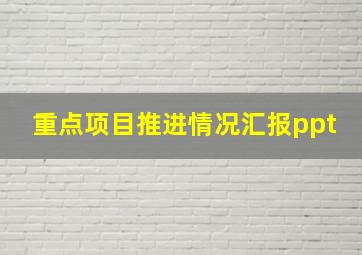 重点项目推进情况汇报ppt